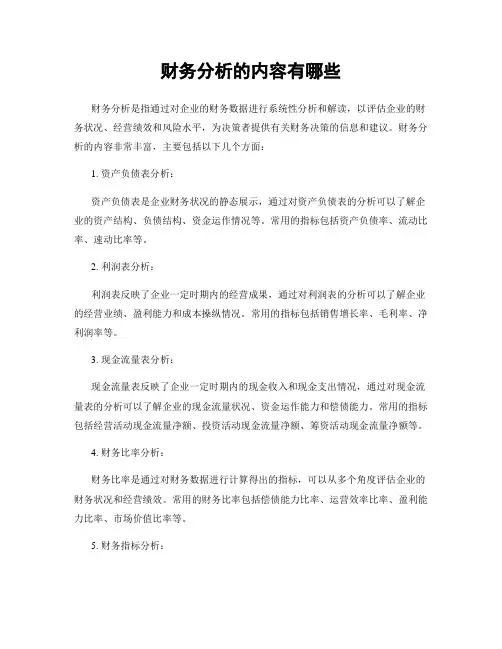 财务分析的内容有哪些

财务分析是指通过对企业的财务数据进行系统性分析和解读，以评估企业的财务状况、经营绩效和风险水平，为决策者提供有关财务决策的信息和建议。财务分析的内容非常丰富，主要包括以下几个方面：

1. 资产负债表分析：

资产负债表是企业财务状况的静态展示，通过对资产负债表的分析可以了解企业的资产结构、负债结构、资金运作情况等。常用的指标包括资产负债率、流动比率、速动比率等。

2. 利润表分析：

利润表反映了企业一定时期内的经营成果，通过对利润表的分析可以了解企业的经营业绩、盈利能力和成本操纵情况。常用的指标包括销售增长率、毛利率、净利润率等。

3. 现金流量表分析：

现金流量表反映了企业一定时期内的现金收入和现金支出情况，通过对现金流量表的分析可以了解企业的现金流量状况、资金运作能力和偿债能力。常用的指标包括经营活动现金流量净额、投资活动现金流量净额、筹资活动现金流量净额等。

4. 财务比率分析：

财务比率是通过对财务数据进行计算得出的指标，可以从多个角度评估企业的财务状况和经营绩效。常用的财务比率包括偿债能力比率、运营效率比率、盈利能力比率、市场价值比率等。

5. 财务指标分析：